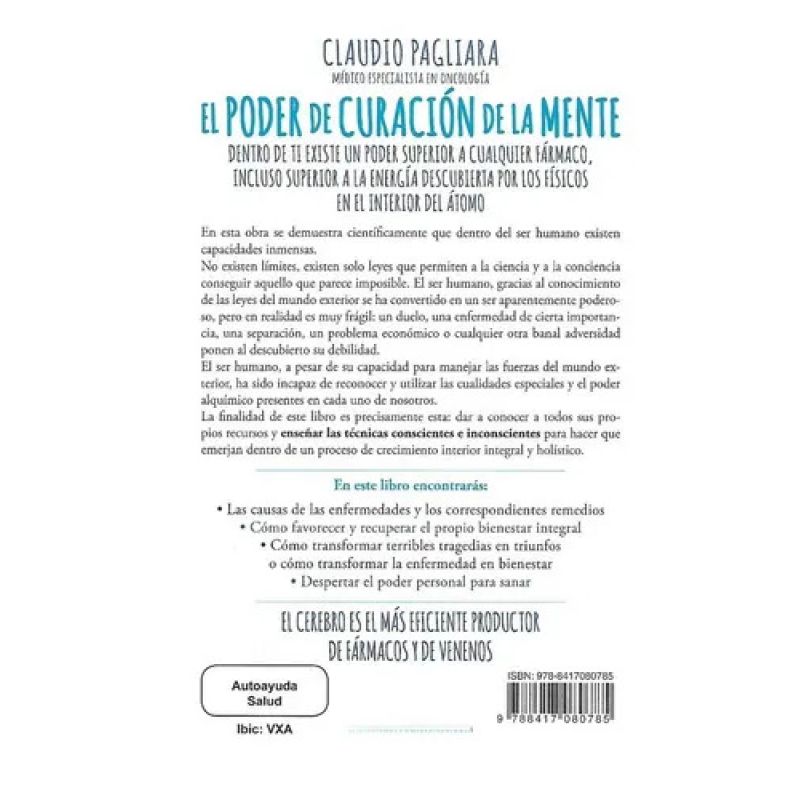 CLAUDIO PAGLIARA
MÉDICO ESPECIALISTA EN ONCOLOGÍA

EL PODER DE CURACIÓN DE LA MENTE

DENTRO DE TI EXISTE UN PODER SUPERIOR A CUALQUIER FÁRMACO, INCLUSO SUPERIOR A LA ENERGÍA DESCUBIERTA POR LOS FÍSICOS EN EL INTERIOR DEL ÁTOMO

En esta obra se demuestra científicamente que dentro del ser humano existen capacidades inmensas.
No existen límites, existen solo leyes que permiten a la ciencia y a la conciencia conseguir aquello que parece imposible. El ser humano, gracias al conocimiento de las leyes del mundo exterior se ha convertido en un ser aparentemente poderoso, pero en realidad es muy frágil: un duelo, una enfermedad de cierta importancia, una separación, un problema económico o cualquier otra banal adversidad ponen al descubierto su debilidad.
El ser humano, a pesar de su capacidad para manejar las fuerzas del mundo exterior, ha sido incapaz de reconocer y utilizar las cualidades especiales y el poder alquímico presentes en cada uno de nosotros.
La finalidad de este libro es precisamente esta: dar a conocer a todos sus propios recursos y enseñar las técnicas conscientes e inconscientes para hacer que emerjan dentro de un proceso de crecimiento interior integral y holístico.

En este libro encontrarás:

• Las causas de las enfermedades y los correspondientes remedios
• Cómo favorecer y recuperar el propio bienestar integral
• Cómo transformar terribles tragedias en triunfos o cómo transformar la enfermedad en bienestar
• Despertar el poder personal para sanar

EL CEREBRO ES EL MÁS EFICIENTE PRODUCTOR DE FÁRMACOS Y DE VENENOS

Autoayuda
Salud

Ibic: VXA

ISBN: 978-8417080785

9 788417 080785